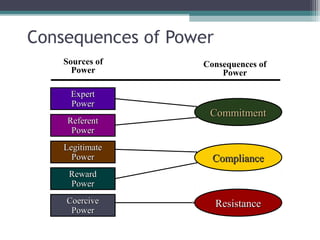 Consequences of Power

Sources of Power

Consequences of Power

Expert Power

Referent Power

Legitimate Power

Reward Power

Coercive Power

Commitment

Compliance

Resistance